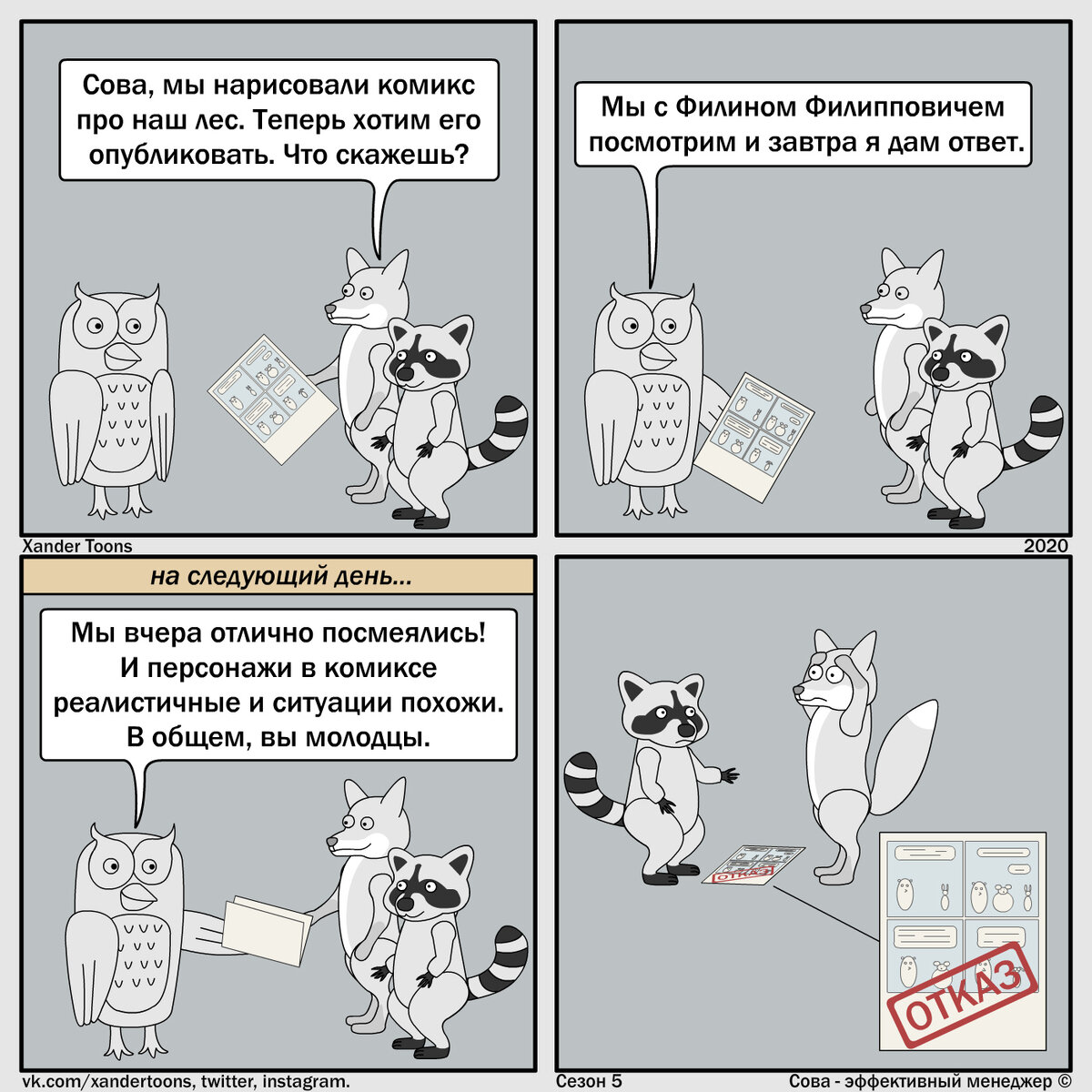 Сова, мы нарисовали комикс про наш лес. Теперь хотим его опубликовать. Что скажешь?

Мы с Филином Филипповичем посмотрим и завтра я дам ответ.

Xander Toons

2020

на следующий день...

Мы вчера отлично посмеялись! И персонажи в комиксе реалистичные и ситуации похожи. В общем, вы молодцы.

ОТКАЗ

ОТКАЗ

vk.com/xandertoons, twitter, instagram.

Сезон 5

Сова - эффективный менеджер ©